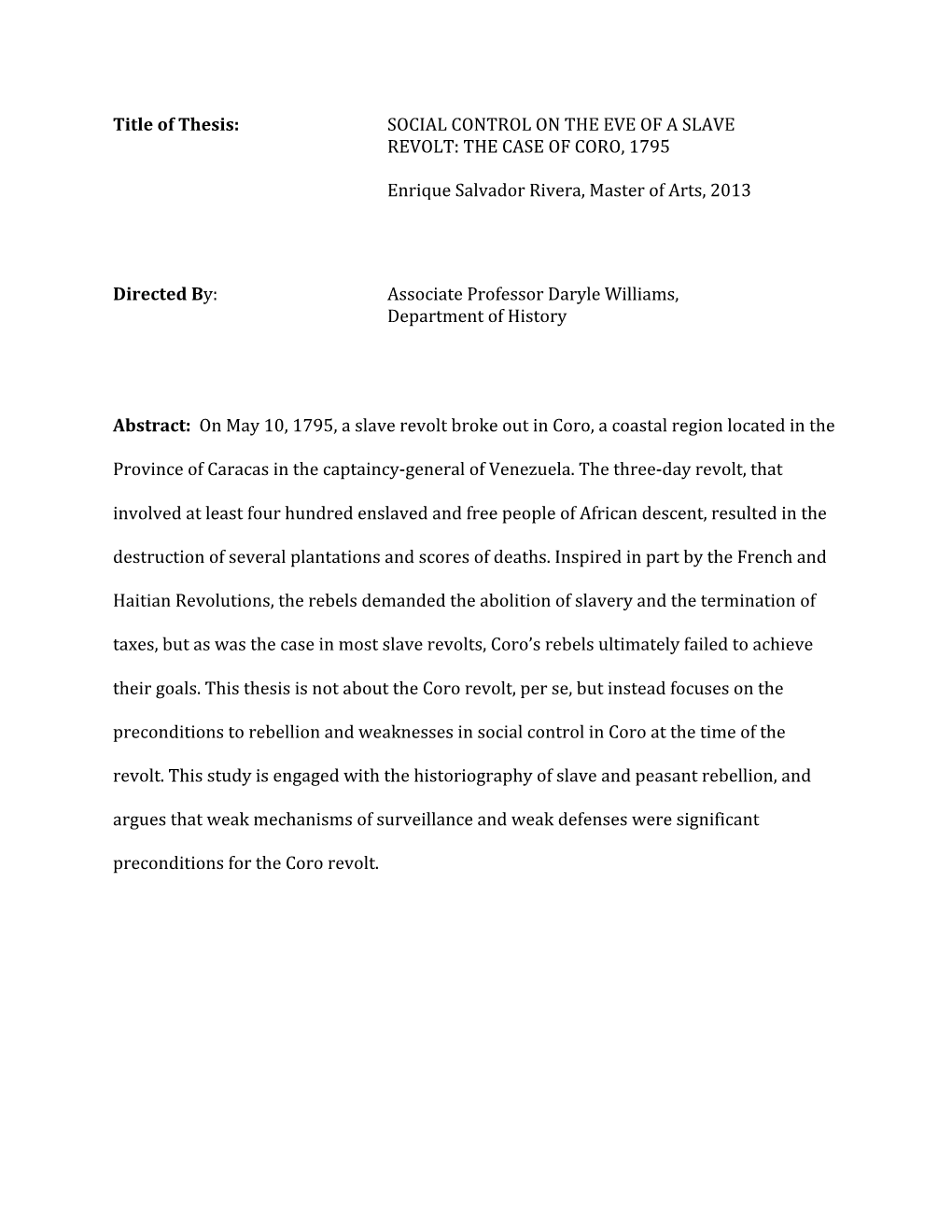 Title of Thesis: SOCIAL CONTROL ON THE EVE OF A SLAVE REVOLT: THE CASE OF CORO, 1795

Enrique Salvador Rivera, Master of Arts, 2013

Directed By: Associate Professor Daryle Williams, Department of History

Abstract: On May 10, 1795, a slave revolt broke out in Coro, a coastal region located in the Province of Caracas in the captaincy-general of Venezuela. The three-day revolt, that involved at least four hundred enslaved and free people of African descent, resulted in the destruction of several plantations and scores of deaths. Inspired in part by the French and Haitian Revolutions, the rebels demanded the abolition of slavery and the termination of taxes, but as was the case in most slave revolts, Coro's rebels ultimately failed to achieve their goals. This thesis is not about the Coro revolt, per se, but instead focuses on the preconditions to rebellion and weaknesses in social control in Coro at the time of the revolt. This study is engaged with the historiography of slave and peasant rebellion, and argues that weak mechanisms of surveillance and weak defenses were significant preconditions for the Coro revolt.